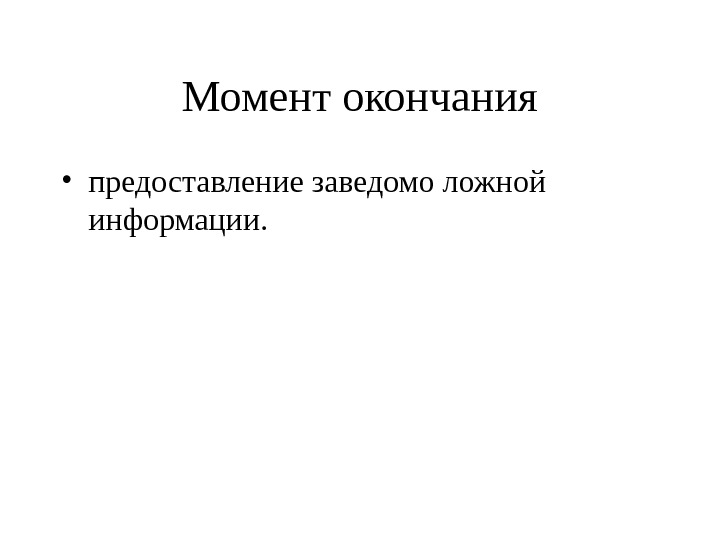 Момент окончания

• предоставление заведомо ложной информации.